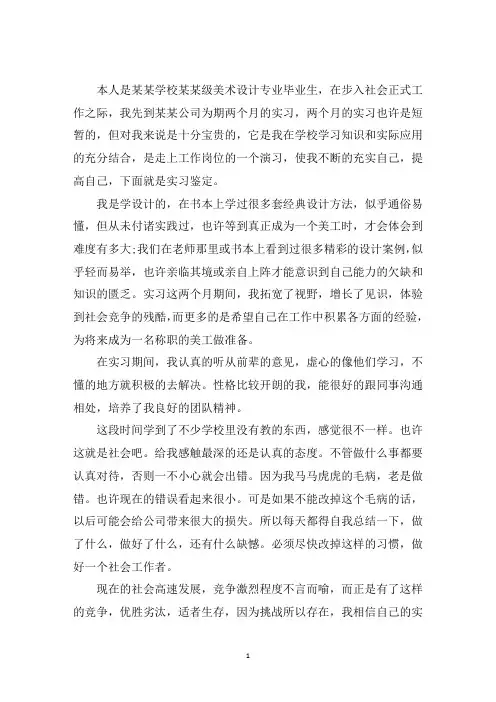 本人是某某学校某某级美术设计专业毕业生，在步入社会正式工作之际，我先到某某公司为期两个月的实习，两个月的实习也许是短暂的，但对我来说是十分宝贵的，它是我在学校学习知识和实际应用的充分结合，是走上工作岗位的一个演习，使我不断的充实自己，提高自己，下面就是实习鉴定。

我是学设计的，在书本上学过很多套经典设计方法，似乎通俗易懂，但从未付诸实践过，也许等到真正成为一个美工时，才会体会到难度有多大;我们在老师那里或书本上看到过很多精彩的设计案例，似乎轻而易举，也许亲临其境或亲自上阵才能意识到自己能力的欠缺和知识的匮乏。实习这两个月期间，我拓宽了视野，增长了见识，体验到社会竞争的残酷，而更多的是希望自己在工作中积累各方面的经验，为将来成为一名称职的美工做准备。

在实习期间，我认真的听从前辈的意见，虚心的像他们学习，不懂的地方就积极的去解决。性格比较开朗的我，能很好的跟同事沟通相处，培养了我良好的团队精神。

这段时间学到了不少学校里没有教的东西，感觉很不一样。也许这就是社会吧。给我感触最深的还是认真的态度。不管做什么事都要认真对待，否则一不小心就会出错。因为我马马虎虎的毛病，老是做错。也许现在的错误看起来很小。可是如果不能改掉这个毛病的话，以后可能会给公司带来很大的损失。所以每天都得自我总结一下，做了什么，做好了什么，还有什么缺憾。必须尽快改掉这样的习惯，做好一个社会工作者。

现在的社会高速发展，竞争激烈程度不言而喻，而正是有了这样的竞争，优胜劣汰，适者生存，因为挑战所以存在，我相信自己的实

1